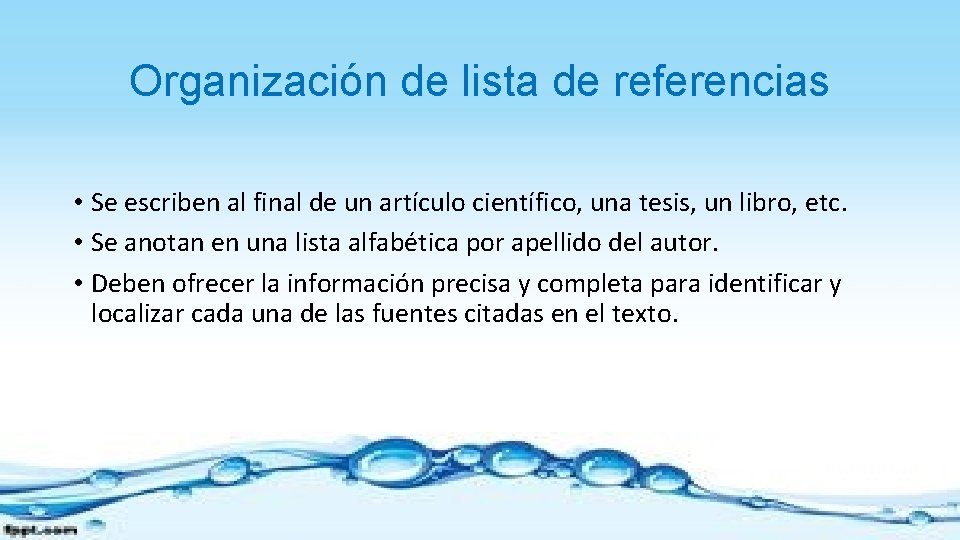 Organización de lista de referencias

• Se escriben al final de un artículo científico, una tesis, un libro, etc.
• Se anotan en una lista alfabética por apellido del autor.
• Deben ofrecer la información precisa y completa para identificar y localizar cada una de las fuentes citadas en el texto.

fppt.com